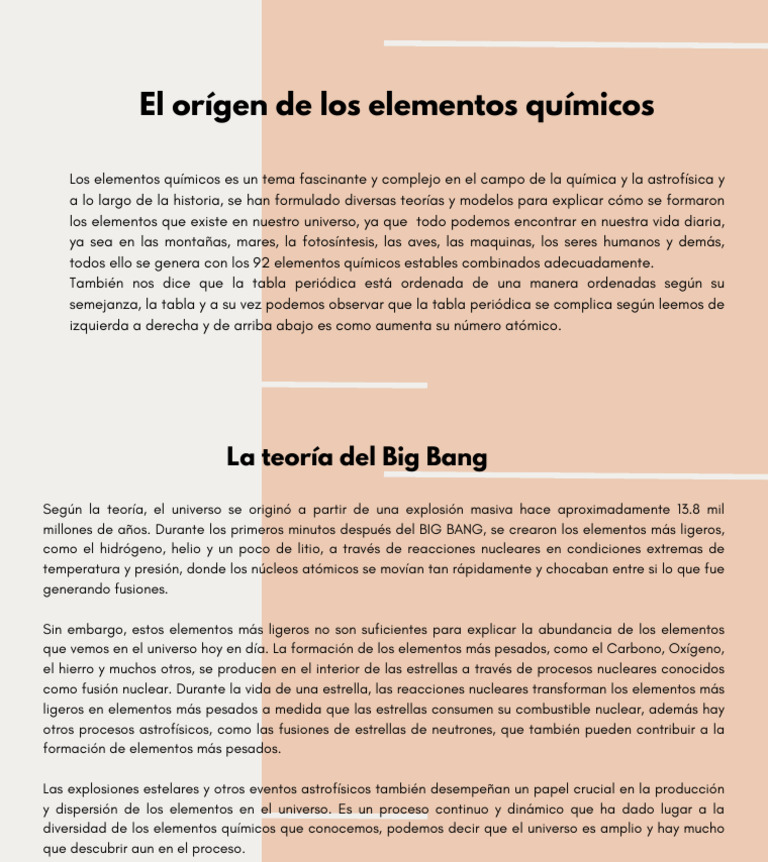 El orígen de los elementos químicos

Los elementos químicos es un tema fascinante y complejo en el campo de la química y la astrofísica y a lo largo de la historia, se han formulado diversas teorías y modelos para explicar cómo se formaron los elementos que existe en nuestro universo, ya que  todo podemos encontrar en nuestra vida diaria, ya sea en las montañas, mares, la fotosíntesis, las aves, las maquinas, los seres humanos y demás, todos ello se genera con los 92 elementos químicos estables combinados adecuadamente.
También nos dice que la tabla periódica está ordenada de una manera ordenadas según su semejanza, la tabla y a su vez podemos observar que la tabla periódica se complica según leemos de izquierda a derecha y de arriba abajo es como aumenta su número atómico.

La teoría del Big Bang

Según la teoría, el universo se originó a partir de una explosión masiva hace aproximadamente 13.8 mil millones de años. Durante los primeros minutos después del BIG BANG, se crearon los elementos más ligeros, como el hidrógeno, helio y un poco de litio, a través de reacciones nucleares en condiciones extremas de temperatura y presión, donde los núcleos atómicos se movían tan rápidamente y chocaban entre si lo que fue generando fusiones.

Sin embargo, estos elementos más ligeros no son suficientes para explicar la abundancia de los elementos que vemos en el universo hoy en día. La formación de los elementos más pesados, como el Carbono, Oxígeno, el hierro y muchos otros, se producen en el interior de las estrellas a través de procesos nucleares conocidos como fusión nuclear. Durante la vida de una estrella, las reacciones nucleares transforman los elementos más ligeros en elementos más pesados a medida que las estrellas consumen su combustible nuclear, además hay otros procesos astrofísicos, como las fusiones de estrellas de neutrones, que también pueden contribuir a la formación de elementos más pesados.

Las explosiones estelares y otros eventos astrofísicos también desempeñan un papel crucial en la producción y dispersión de los elementos en el universo. Es un proceso continuo y dinámico que ha dado lugar a la diversidad de los elementos químicos que conocemos, podemos decir que el universo es amplio y hay mucho que descubrir aun en el proceso.